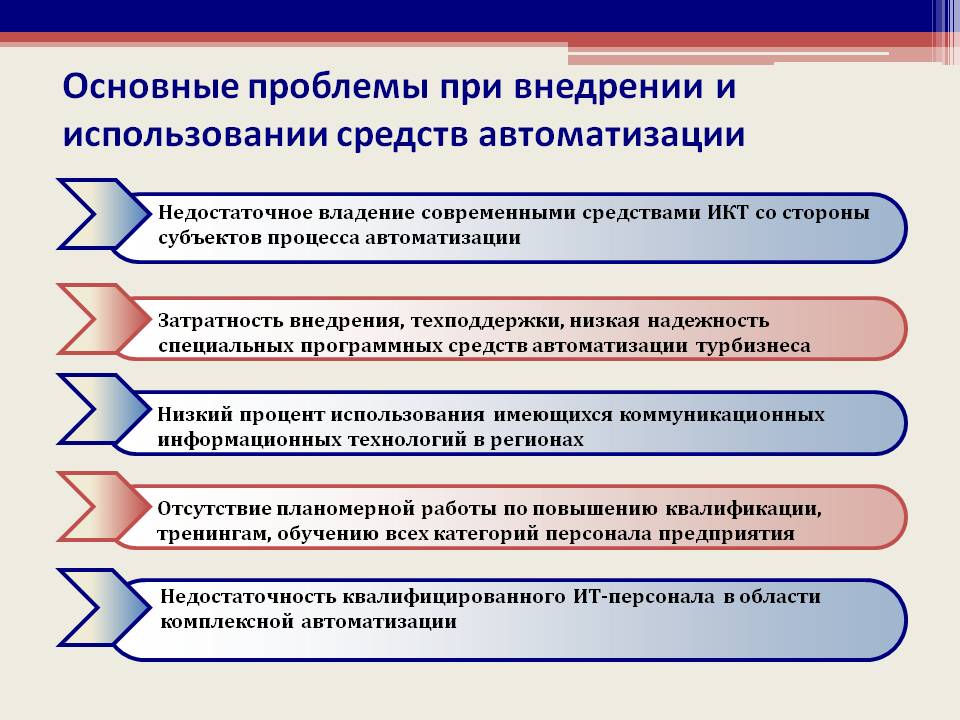 Основные проблемы при внедрении и использовании средств автоматизации

Недостаточное владение современными средствами ИКТ со стороны субъектов процесса автоматизации

Затратность внедрения, техподдержки, низкая надежность специальных программных средств автоматизации турбизнеса

Низкий процент использования имеющихся коммуникационных информационных технологий в регионах

Отсутствие планомерной работы по повышению квалификации, тренингам, обучению всех категорий персонала предприятия

Недостаточность квалифицированного ИТ-персонала в области комплексной автоматизации